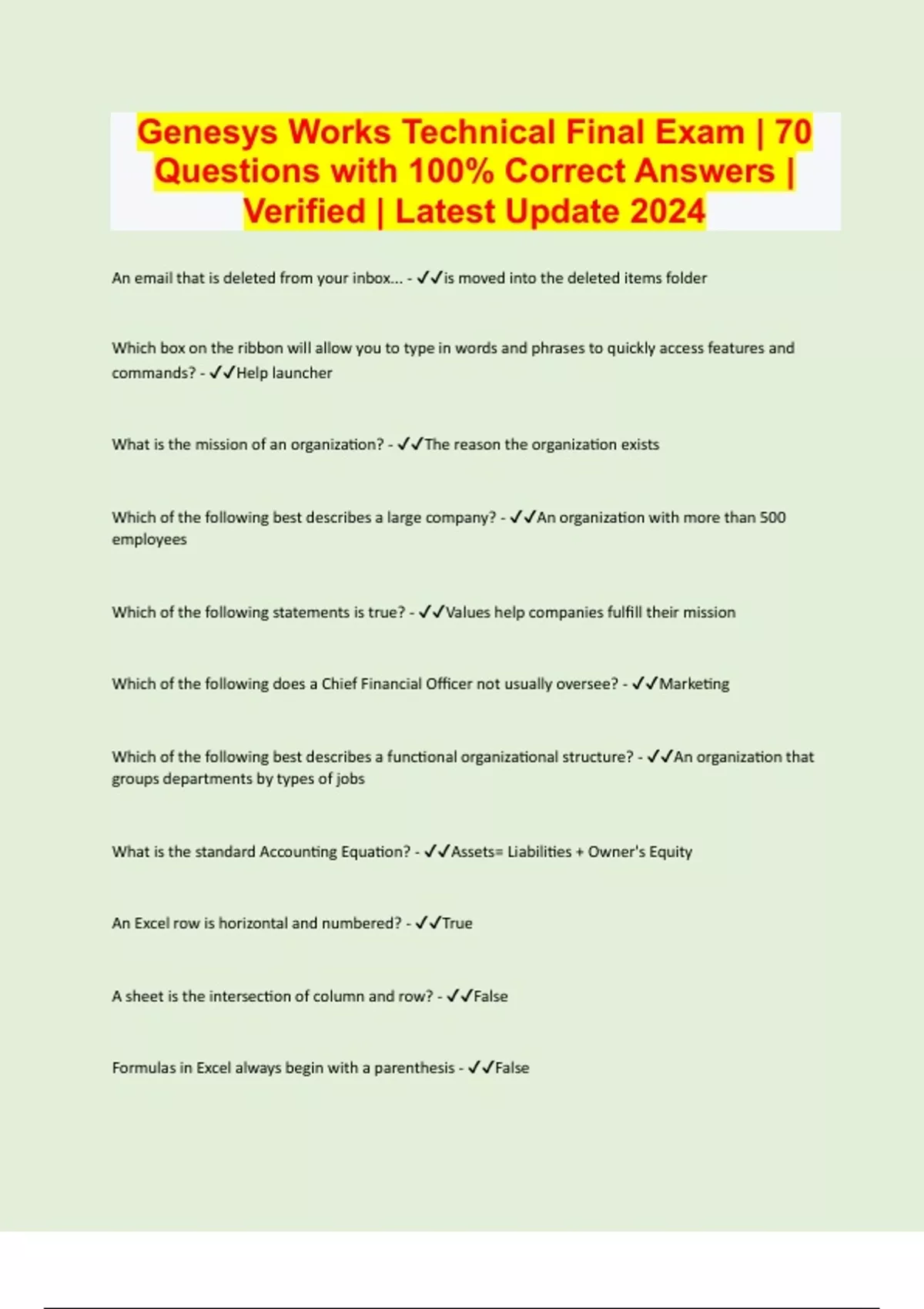 Genesys Works Technical Final Exam | 70 Questions with 100% Correct Answers | Verified | Latest Update 2024

An email that is deleted from your inbox... - ✓✓is moved into the deleted items folder

Which box on the ribbon will allow you to type in words and phrases to quickly access features and commands? - ✓✓Help launcher

What is the mission of an organization? - ✓✓The reason the organization exists

Which of the following best describes a large company? - ✓✓An organization with more than 500 employees

Which of the following statements is true? - ✓✓Values help companies fulfill their mission

Which of the following does a Chief Financial Officer not usually oversee? - ✓✓Marketing

Which of the following best describes a functional organizational structure? - ✓✓An organization that groups departments by types of jobs

What is the standard Accounting Equation? - ✓✓Assets= Liabilities + Owner's Equity

An Excel row is horizontal and numbered? - ✓✓True

A sheet is the intersection of column and row? - ✓✓False

Formulas in Excel always begin with a parenthesis - ✓✓False